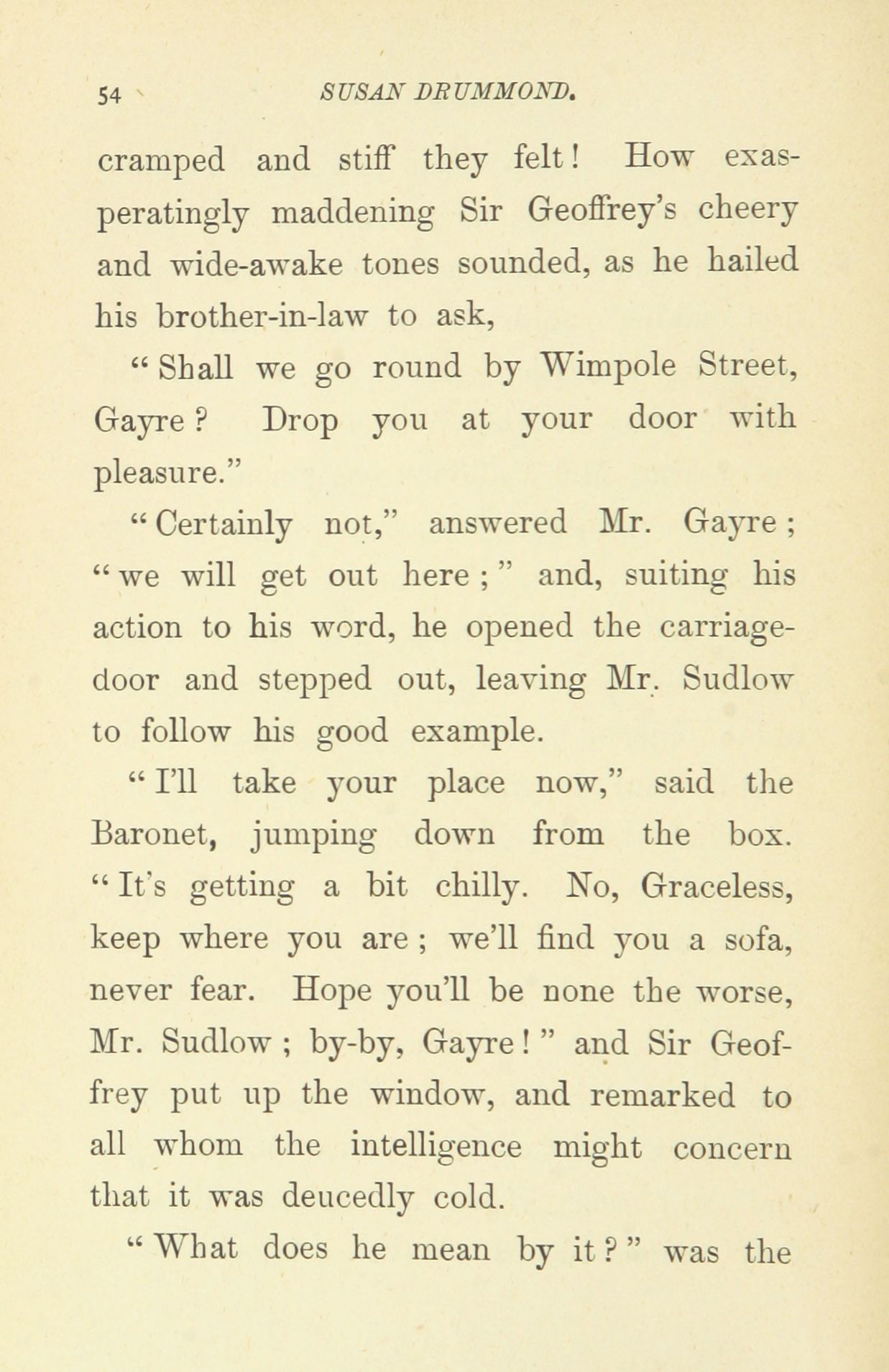 54 SUSAN DRUMMOND.

cramped and stiff they felt! How exasperatingly maddening Sir Geoffrey's cheery and wide-awake tones sounded, as he hailed his brother-in-law to ask,

"Shall we go round by Wimpole Street, Gayre? Drop you at your door with pleasure."

"Certainly not," answered Mr. Gayre; "we will get out here;" and, suiting his action to his word, he opened the carriage-door and stepped out, leaving Mr. Sudlow to follow his good example.

"I'll take your place now," said the Baronet, jumping down from the box. "It's getting a bit chilly. No, Graceless, keep where you are; we'll find you a sofa, never fear. Hope you'll be none the worse, Mr. Sudlow; by-by, Gayre!" and Sir Geoffrey put up the window, and remarked to all whom the intelligence might concern that it was deucedly cold.

"What does he mean by it?" was the